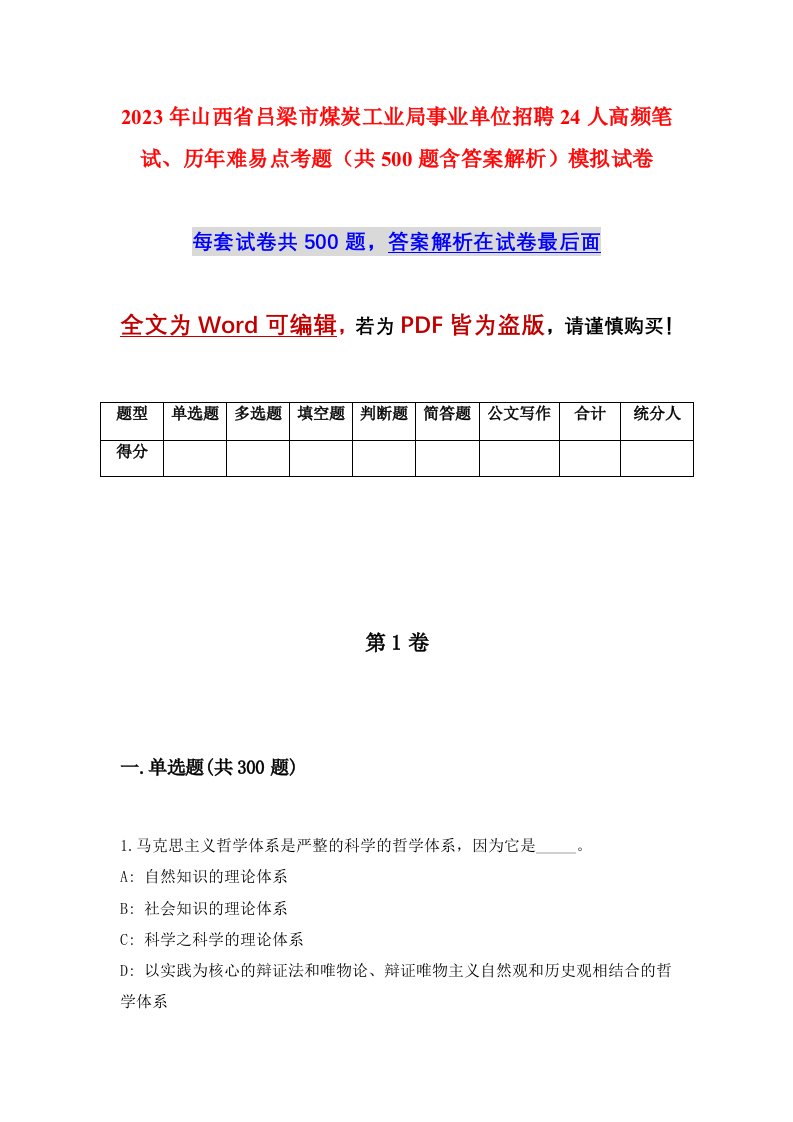 2023年山西省吕梁市煤炭工业局事业单位招聘24人高频笔试、历年难易点考题（共500题含答案解析）模拟试卷

每套试卷共500题，答案解析在试卷最后面

全文为Word可编辑，若为PDF皆为盗版，请谨慎购买！

| 题型 | 单选题 | 多选题 | 填空题 | 判断题 | 简答题 | 公文写作 | 合计 | 统分人 |
|---|---|---|---|---|---|---|---|---|
| 得分 | | | | | | | | |

第1卷

一.单选题(共300题)

1.马克思主义哲学体系是严整的科学的哲学体系，因为它是_____。

A: 自然知识的理论体系

B: 社会知识的理论体系

C: 科学之科学的理论体系

D: 以实践为核心的辩证法和唯物论、辩证唯物主义自然观和历史观相结合的哲学体系